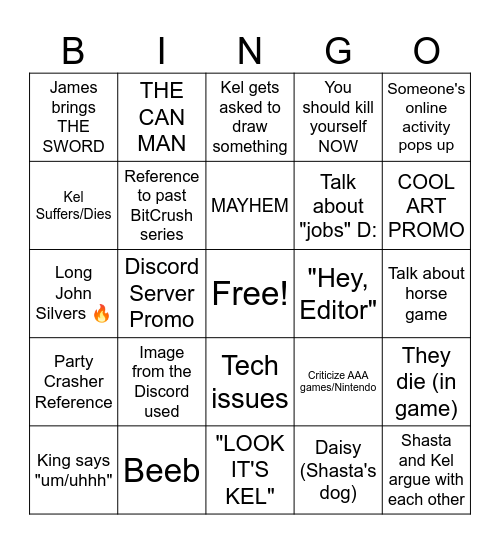 | B | I | N | G | O |
|---|---|---|---|---|
| James brings THE SWORD | THE CAN MAN | Kel gets asked to draw something | You should kill yourself NOW | Someone's online activity pops up |
| Kel Suffers/Dies | Reference to past BitCrush series | MAYHEM | Talk about "jobs" D: | COOL ART PROMO |
| Long John Silvers 🔥 | Discord Server Promo | Free! | "Hey, Editor" | Talk about horse game |
| Party Crasher Reference | Image from the Discord used | Tech issues | Criticize AAA games/Nintendo | They die (in game) |
| King says "um/uhhh" | Beeb | "LOOK IT'S KEL" | Daisy (Shasta's dog) | Shasta and Kel argue with each other |